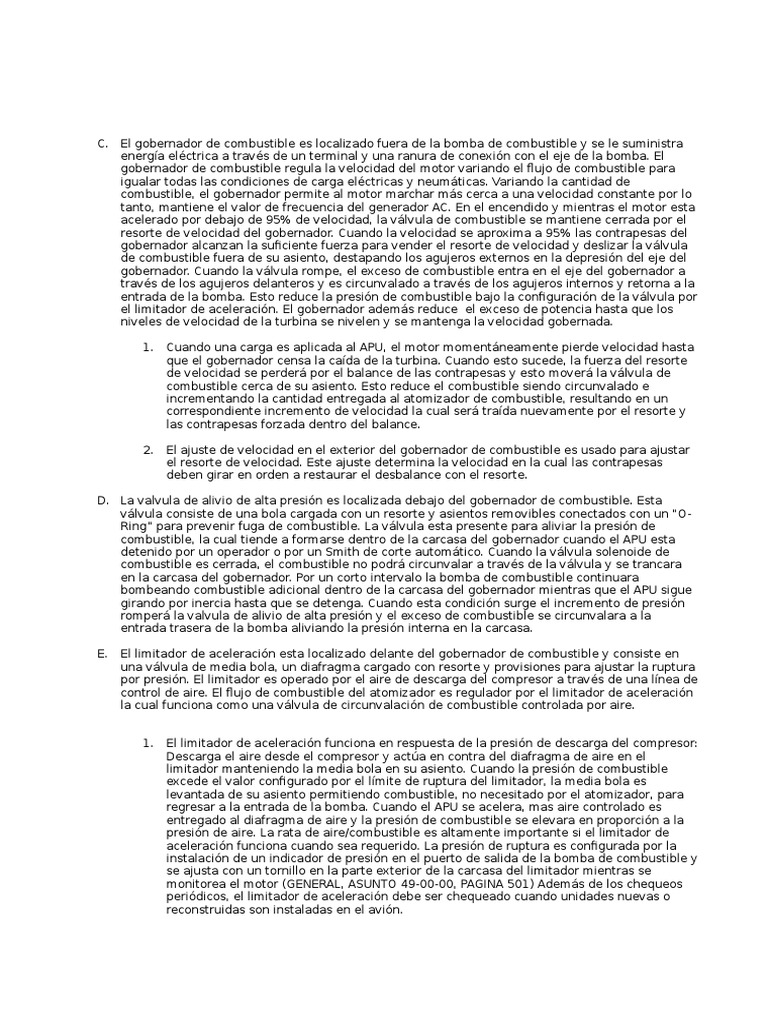 C. El gobernador de combustible es localizado fuera de la bomba de combustible y se le suministra energía eléctrica a través de un terminal y una ranura de conexión con el eje de la bomba. El gobernador de combustible regula la velocidad del motor variando el flujo de combustible para igualar todas las condiciones de carga eléctricas y neumáticas. Variando la cantidad de combustible, el gobernador permite al motor marchar más cerca a una velocidad constante por lo tanto, mantiene el valor de frecuencia del generador AC. En el encendido y mientras el motor esta acelerado por debajo de 95% de velocidad, la válvula de combustible se mantiene cerrada por el resorte de velocidad del gobernador. Cuando la velocidad se aproxima a 95% las contrapesas del gobernador alcanzan la suficiente fuerza para vender el resorte de velocidad y deslizar la válvula de combustible fuera de su asiento, destapando los agujeros externos en la depresión del eje del gobernador. Cuando la válvula rompe, el exceso de combustible entra en el eje del gobernador a través de los agujeros delanteros y es circunvalado a través de los agujeros internos y retorna a la entrada de la bomba. Esto reduce la presión de combustible bajo la configuración de la válvula por el limitador de aceleración. El gobernador además reduce el exceso de potencia hasta que los niveles de velocidad de la turbina se nivelen y se mantenga la velocidad gobernada.

1. Cuando una carga es aplicada al APU, el motor momentáneamente pierde velocidad hasta que el gobernador censa la caída de la turbina. Cuando esto sucede, la fuerza del resorte de velocidad se perderá por el balance de las contrapesas y esto moverá la válvula de combustible cerca de su asiento. Esto reduce el combustible siendo circunvalado e incrementando la cantidad entregada al atomizador de combustible, resultando en un correspondiente incremento de velocidad la cual será traída nuevamente por el resorte y las contrapesas forzada dentro del balance.

2. El ajuste de velocidad en el exterior del gobernador de combustible es usado para ajustar el resorte de velocidad. Este ajuste determina la velocidad en la cual las contrapesas deben girar en orden a restaurar el desbalance con el resorte.

D. La valvula de alivio de alta presión es localizada debajo del gobernador de combustible. Esta válvula consiste de una bola cargada con un resorte y asientos removibles conectados con un "O-Ring" para prevenir fuga de combustible. La válvula esta presente para aliviar la presión de combustible, la cual tiende a formarse dentro de la carcasa del gobernador cuando el APU esta detenido por un operador o por un Smith de corte automático. Cuando la válvula solenoide de combustible es cerrada, el combustible no podrá circunvalar a través de la válvula y se trancara en la carcasa del gobernador. Por un corto intervalo la bomba de combustible continuara bombeando combustible adicional dentro de la carcasa del gobernador mientras que el APU sigue girando por inercia hasta que se detenga. Cuando esta condición surge el incremento de presión romperá la valvula de alivio de alta presión y el exceso de combustible se circunvalara a la entrada trasera de la bomba aliviando la presión interna en la carcasa.

E. El limitador de aceleración esta localizado delante del gobernador de combustible y consiste en una válvula de media bola, un diafragma cargado con resorte y provisiones para ajustar la ruptura por presión. El limitador es operado por el aire de descarga del compresor a través de una línea de control de aire. El flujo de combustible del atomizador es regulador por el limitador de aceleración la cual funciona como una válvula de circunvalación de combustible controlada por aire.

1. El limitador de aceleración funciona en respuesta de la presión de descarga del compresor: Descarga el aire desde el compresor y actúa en contra del diafragma de aire en el limitador manteniendo la media bola en su asiento. Cuando la presión de combustible excede el valor configurado por el límite de ruptura del limitador, la media bola es levantada de su asiento permitiendo combustible, no necesitado por el atomizador, para regresar a la entrada de la bomba. Cuando el APU se acelera, mas aire controlado es entregado al diafragma de aire y la presión de combustible se elevara en proporción a la presión de aire. La rata de aire/combustible es altamente importante si el limitador de aceleración funciona cuando sea requerido. La presión de ruptura es configurada por la instalación de un indicador de presión en el puerto de salida de la bomba de combustible y se ajusta con un tornillo en la parte exterior de la carcasa del limitador mientras se monitorea el motor (GENERAL, ASUNTO 49-00-00, PAGINA 501) Además de los chequeos periódicos, el limitador de aceleración debe ser chequeado cuando unidades nuevas o reconstruidas son instaladas en el avión.